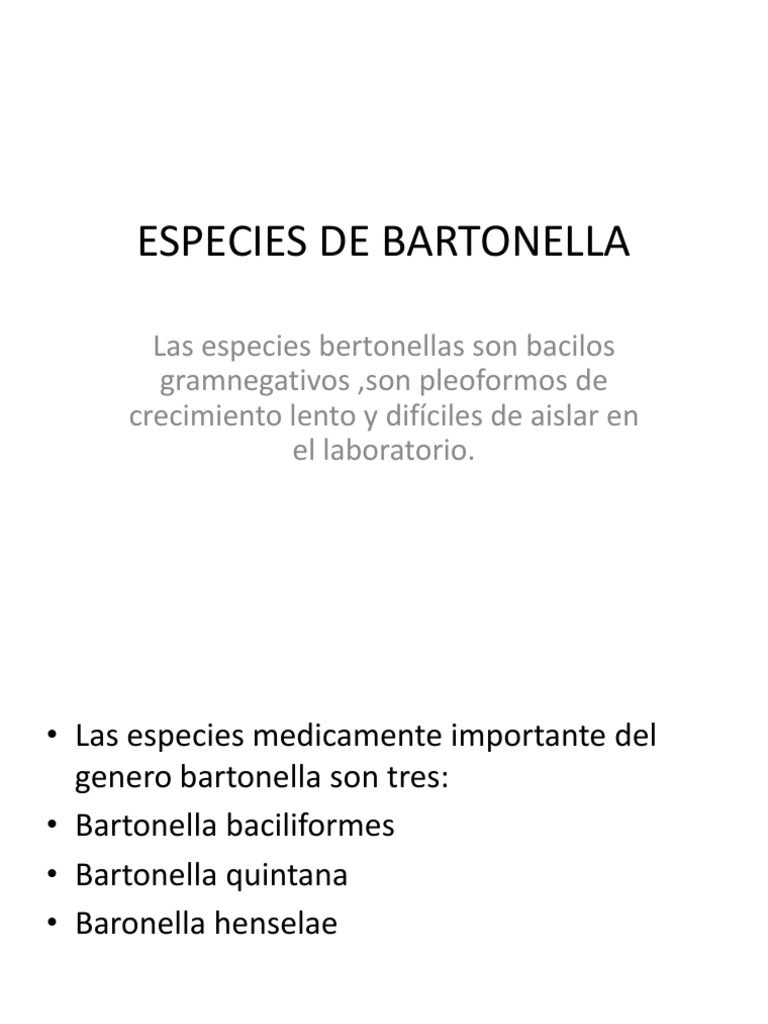 ESPECIES DE BARTONELLA

Las especies bertonellas son bacilos gramnegativos ,son pleoformos de crecimiento lento y difíciles de aislar en el laboratorio.

• Las especies medicamente importante del genero bartonella son tres:
• Bartonella baciliformes
• Bartonella quintana
• Baronella henselae